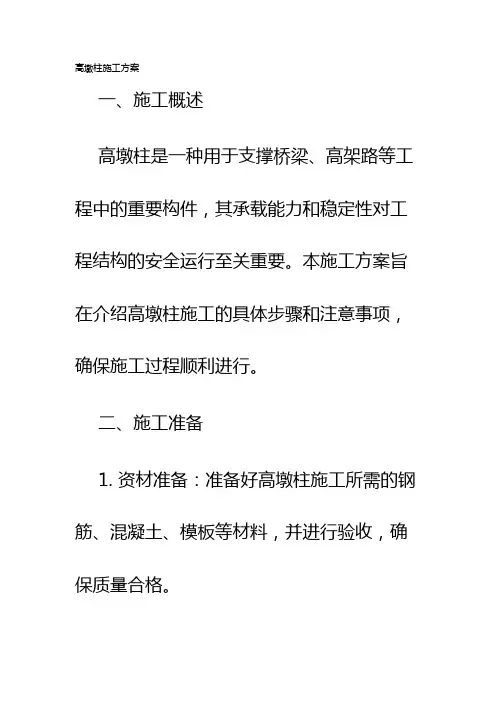 高墩柱施工方案

一、施工概述

高墩柱是一种用于支撑桥梁、高架路等工程中的重要构件，其承载能力和稳定性对工程结构的安全运行至关重要。本施工方案旨在介绍高墩柱施工的具体步骤和注意事项，确保施工过程顺利进行。

二、施工准备

1. 资材准备：准备好高墩柱施工所需的钢筋、混凝土、模板等材料，并进行验收，确保质量合格。